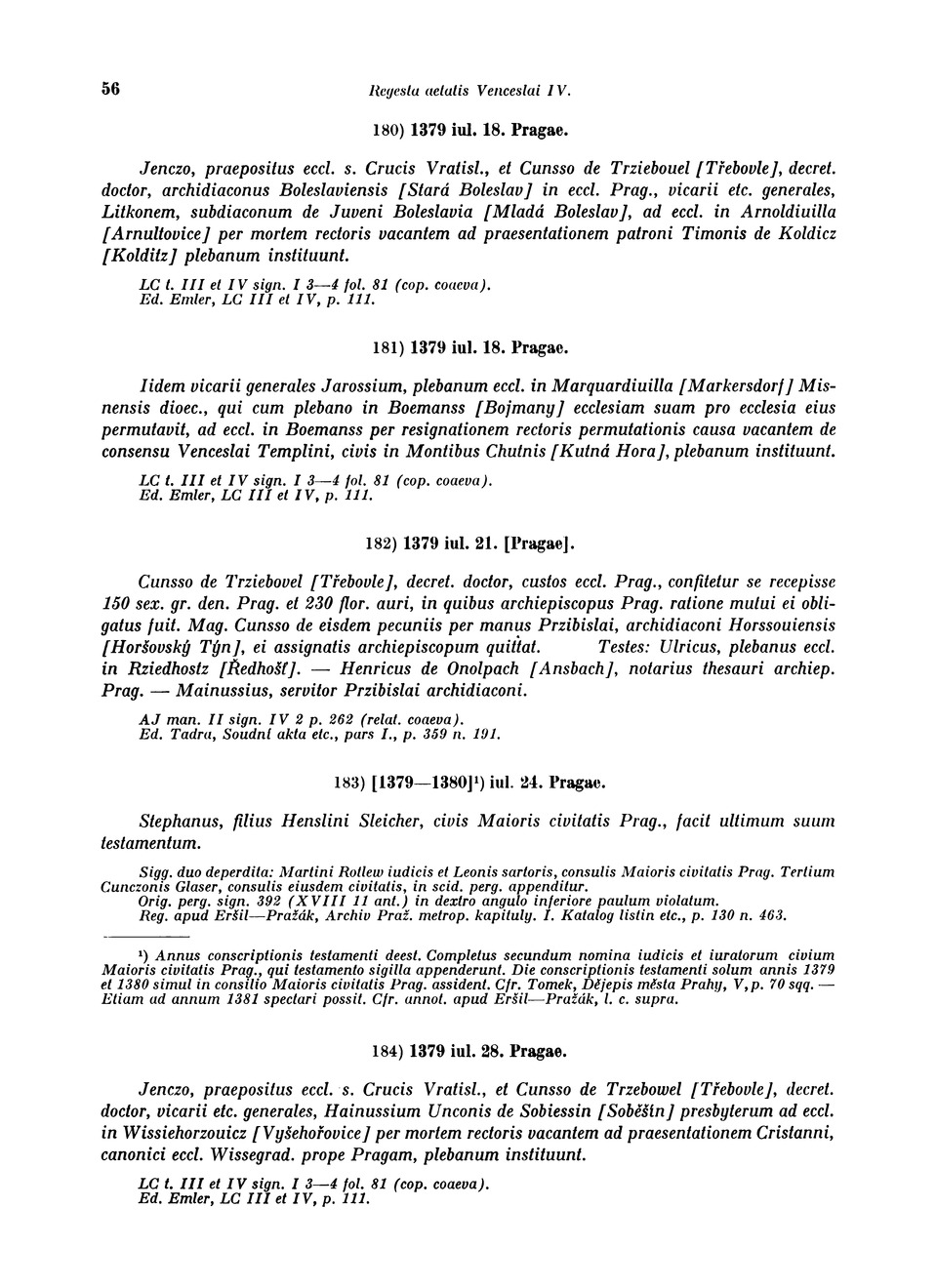 56 Regesta aetatis Venceslai IV.

180) 1379 iul. 18. Pragae.

Jenczo, praepositus eccl. s. Crucis Vratisl., et Cunsso de Trziebouel [Třebovle], decret. doctor, archidiaconus Boleslaviensis [Stará Boleslav] in eccl. Prag., vicarii etc. generales, Litkonem, subdiaconum de Juveni Boleslavia [Mladá Boleslav], ad eccl. in Arnoldiuilla [Arnultovice] per mortem rectoris vacantem ad praesentationem patroni Timonis de Koldicz [Kolditz] plebanum instituunt.

LC t. III et IV sign. I 3—4 fol. 81 (cop. coaeva).
Ed. Emler, LC III et IV, p. 111.

181) 1379 iul. 18. Pragae.

Iidem vicarii generales Jarossium, plebanum eccl. in Marquardiuilla [Markersdorf] Misnensis dioec., qui cum plebano in Boemanss [Bojmany] ecclesiam suam pro ecclesia eius permutavit, ad eccl. in Boemanss per resignationem rectoris permutationis causa vacantem de consensu Venceslai Templini, civis in Montibus Chutnis [Kutná Hora], plebanum instituunt.

LC t. III et IV sign. I 3—4 fol. 81 (cop. coaeva).
Ed. Emler, LC III et IV, p. 111.

182) 1379 iul. 21. [Pragae].

Cunsso de Trziebovel [Třebovle], decret. doctor, custos eccl. Prag., confitetur se recepisse 150 sex. gr. den. Prag. et 230 flor. auri, in quibus archiepiscopus Prag. ratione mutui ei obligatus fuit. Mag. Cunsso de eisdem pecuniis per manus Przibislai, archidiaconi Horssouiensis [Horšovský Týn], ei assignatis archiepiscopum quittat. Testes: Ulricus, plebanus eccl. in Rziedhostz [Ředhošť]. — Henricus de Onolpach [Ansbach], notarius thesauri archiep. Prag. — Mainussius, servitor Przibislai archidiaconi.

AJ man. II sign. IV 2 p. 262 (relat. coaeva).
Ed. Tadra, Soudní akta etc., pars I., p. 359 n. 191.

183) [1379—1380]¹) iul. 24. Pragae.

Stephanus, filius Henslini Sleicher, civis Maioris civitatis Prag., facit ultimum suum testamentum.

Sigg. duo deperdita: Martini Rotlew iudicis et Leonis sartoris, consulis Maioris civitatis Prag. Tertium Cunczonis Glaser, consulis eiusdem civitatis, in scid. perg. appenditur.
Orig. perg. sign. 392 (XVIII 11 ant.) in dextro angulo inferiore paulum violatum.
Reg. apud Eršil—Pražák, Archiv Praž. metrop. kapituly. I. Katalog listin etc., p. 130 n. 463.

¹) Annus conscriptionis testamenti deest. Completus secundum nomina iudicis et iuratorum civium Maioris civitatis Prag., qui testamento sigilla appenderunt. Die conscriptionis testamenti solum annis 1379 et 1380 simul in consilio Maioris civitatis Prag. assident. Cfr. Tomek, Dějepis města Prahy, V, p. 70 sqq. — Etiam ad annum 1381 spectari possit. Cfr. annot. apud Eršil—Pražák, l. c. supra.

184) 1379 iul. 28. Pragae.

Jenczo, praepositus eccl. s. Crucis Vratisl., et Cunsso de Trzebowel [Třebovle], decret. doctor, vicarii etc. generales, Hainussium Unconis de Sobiessin [Soběšín] presbyterum ad eccl. in Wissiehorzouicz [Vyšehořovice] per mortem rectoris vacantem ad praesentationem Cristanni, canonici eccl. Wissegrad. prope Pragam, plebanum instituunt.

LC t. III et IV sign. I 3—4 fol. 81 (cop. coaeva).
Ed. Emler, LC III et IV, p. 111.